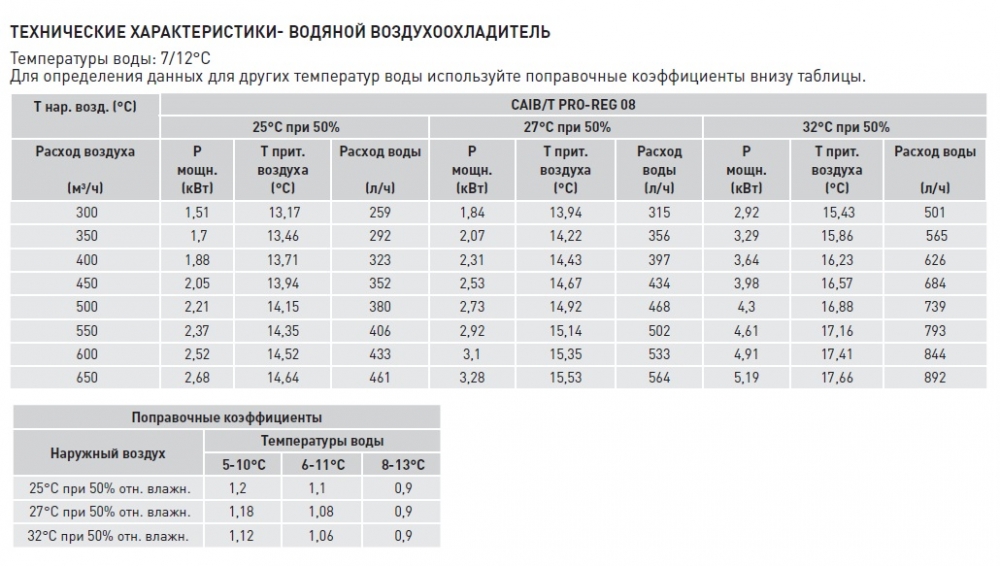 ТЕХНИЧЕСКИЕ ХАРАКТЕРИСТИКИ- ВОДЯНОЙ ВОЗДУХООХЛАДИТЕЛЬ

Температуры воды: 7/12°C
Для определения данных для других температур воды используйте поправочные коэффициенты внизу таблицы.

| Т нар. возд. (°C) | CAIB/T PRO-REG 08 | | | | | | | | |
|---|---|---|---|---|---|---|---|---|---|
| | 25°C при 50% | | | 27°C при 50% | | | 32°C при 50% | | |
| Расход воздуха (м³/ч) | P мощн. (кВт) | Т прит. воздуха (°C) | Расход воды (л/ч) | P мощн. (кВт) | Т прит. воздуха (°C) | Расход воды (л/ч) | P мощн. (кВт) | Т прит. воздуха (°C) | Расход воды (л/ч) |
| 300 | 1,51 | 13,17 | 259 | 1,84 | 13,94 | 315 | 2,92 | 15,43 | 501 |
| 350 | 1,7 | 13,46 | 292 | 2,07 | 14,22 | 356 | 3,29 | 15,86 | 565 |
| 400 | 1,88 | 13,71 | 323 | 2,31 | 14,43 | 397 | 3,64 | 16,23 | 626 |
| 450 | 2,05 | 13,94 | 352 | 2,53 | 14,67 | 434 | 3,98 | 16,57 | 684 |
| 500 | 2,21 | 14,15 | 380 | 2,73 | 14,92 | 468 | 4,3 | 16,88 | 739 |
| 550 | 2,37 | 14,35 | 406 | 2,92 | 15,14 | 502 | 4,61 | 17,16 | 793 |
| 600 | 2,52 | 14,52 | 433 | 3,1 | 15,35 | 533 | 4,91 | 17,41 | 844 |
| 650 | 2,68 | 14,64 | 461 | 3,28 | 15,53 | 564 | 5,19 | 17,66 | 892 |

| Поправочные коэффициенты | | | |
|---|---|---|---|
| Наружный воздух | Температуры воды | | |
| | 5-10°C | 6-11°C | 8-13°C |
| 25°C при 50% отн. влажн. | 1,2 | 1,1 | 0,9 |
| 27°C при 50% отн. влажн. | 1,18 | 1,08 | 0,9 |
| 32°C при 50% отн. влажн. | 1,12 | 1,06 | 0,9 |